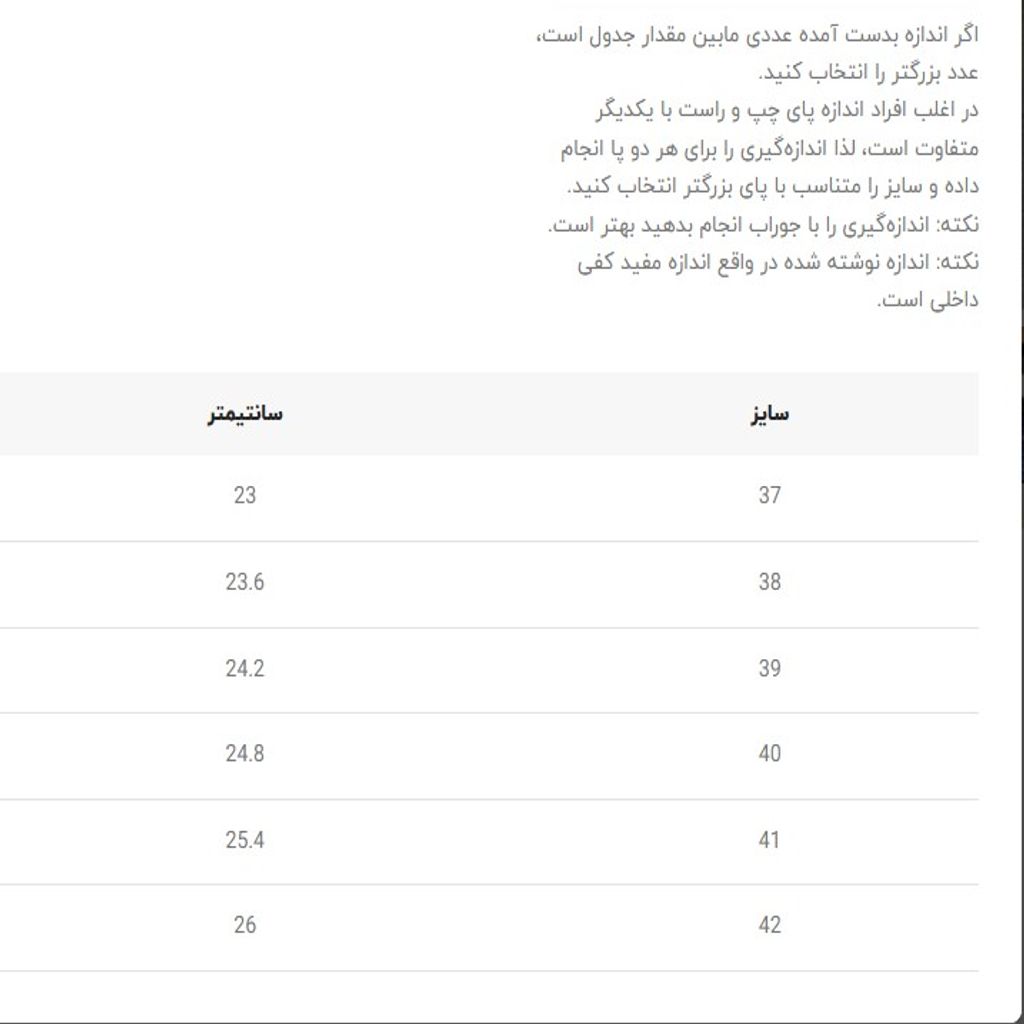 اگر اندازه بدست آمده عددی مابین مقدار جدول است، عدد بزرگتر را انتخاب کنید.
در اغلب افراد اندازه پای چپ و راست با یکدیگر متفاوت است، لذا اندازه‌گیری را برای هر دو پا انجام داده و سایز را متناسب با پای بزرگتر انتخاب کنید.
نکته: اندازه‌گیری را با جوراب انجام بدهید بهتر است.
نکته: اندازه نوشته شده در واقع اندازه مفید کفی داخلی است.

| سایز | سانتیمتر |
|---|---|
| 37 | 23 |
| 38 | 23.6 |
| 39 | 24.2 |
| 40 | 24.8 |
| 41 | 25.4 |
| 42 | 26 |